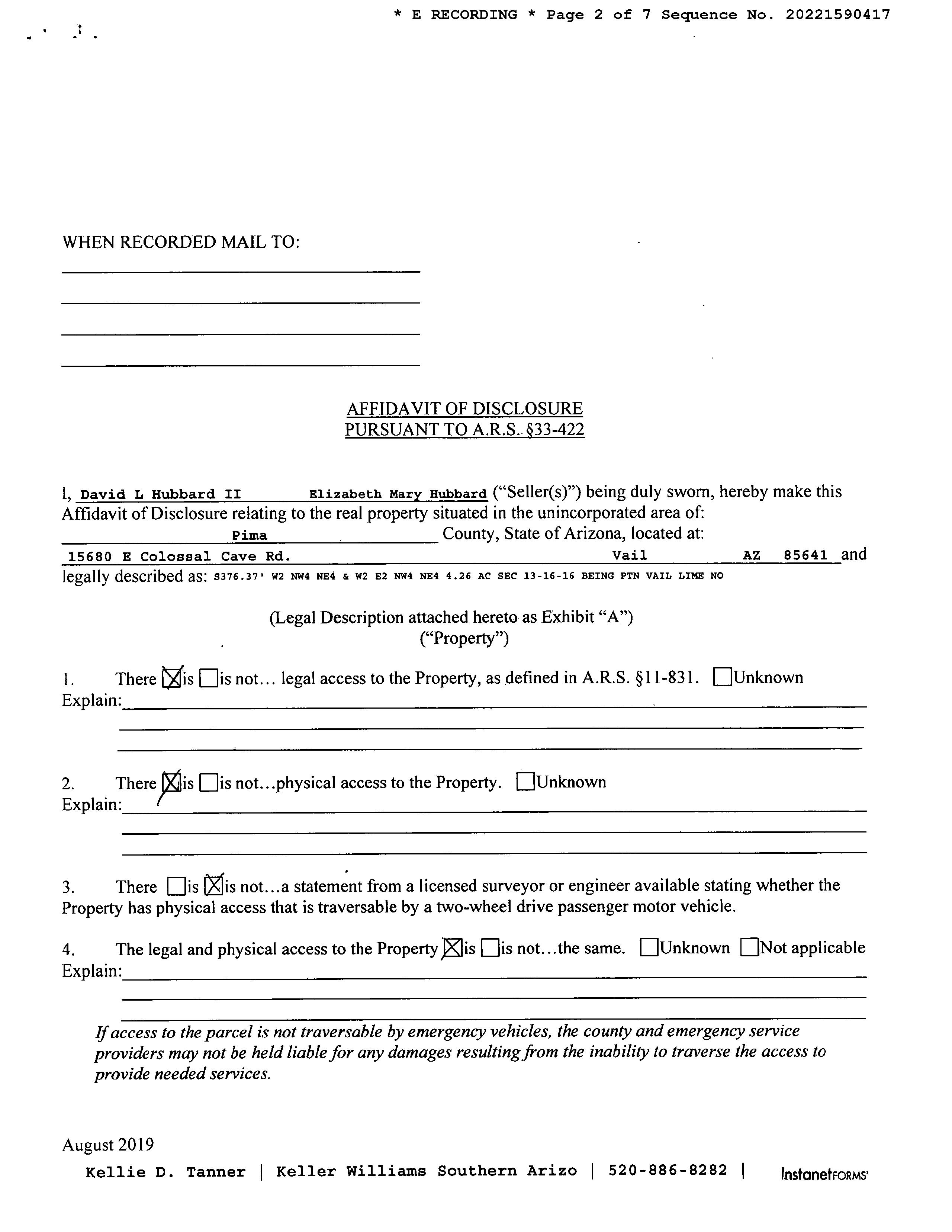 * E RECORDING * Page 2 of 7 Sequence No. 20221590417

WHEN RECORDED MAIL TO:

AFFIDAVIT OF DISCLOSURE
PURSUANT TO A.R.S. §33-422

I, David L Hubbard II Elizabeth Mary Hubbard ("Seller(s)") being duly sworn, hereby make this Affidavit of Disclosure relating to the real property situated in the unincorporated area of: Pima County, State of Arizona, located at: 15680 E Colossal Cave Rd. Vail AZ 85641 and legally described as: S376.37' W2 NW4 NE4 & W2 E2 NW4 NE4 4.26 AC SEC 13-16-16 BEING PTN VAIL LIME NO

(Legal Description attached hereto as Exhibit "A")
("Property")

1. There ☒is ☐is not... legal access to the Property, as defined in A.R.S. §11-831. ☐Unknown
Explain:

2. There ☒is ☐is not...physical access to the Property. ☐Unknown
Explain:

3. There ☐is ☒is not...a statement from a licensed surveyor or engineer available stating whether the Property has physical access that is traversable by a two-wheel drive passenger motor vehicle.

4. The legal and physical access to the Property ☒is ☐is not...the same. ☐Unknown ☐Not applicable
Explain:

If access to the parcel is not traversable by emergency vehicles, the county and emergency service providers may not be held liable for any damages resulting from the inability to traverse the access to provide needed services.

August 2019

Kellie D. Tanner | Keller Williams Southern Arizo | 520-886-8282 | InstanetFORMS